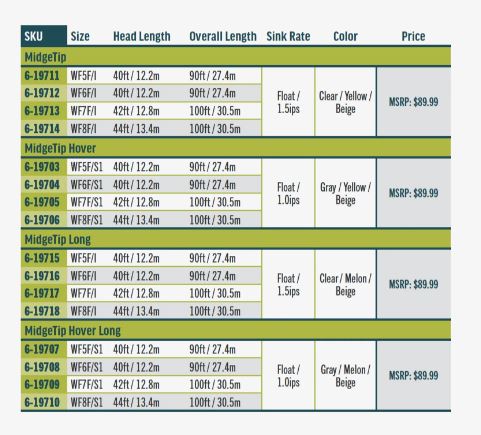 | SKU | Size | Head Length | Overall Length | Sink Rate | Color | Price |
|---|---|---|---|---|---|---|
| MidgeTip | | | | | | |
| 6-19711 | WF5F/I | 40ft / 12.2m | 90ft / 27.4m | Float / 1.5ips | Clear / Yellow / Beige | MSRP: $89.99 |
| 6-19712 | WF6F/I | 40ft / 12.2m | 90ft / 27.4m | | | |
| 6-19713 | WF7F/I | 42ft / 12.8m | 100ft / 30.5m | | | |
| 6-19714 | WF8F/I | 44ft / 13.4m | 100ft / 30.5m | | | |
| MidgeTip Hover | | | | | | |
| 6-19703 | WF5F/S1 | 40ft / 12.2m | 90ft / 27.4m | Float / 1.0ips | Gray / Yellow / Beige | MSRP: $89.99 |
| 6-19704 | WF6F/S1 | 40ft / 12.2m | 90ft / 27.4m | | | |
| 6-19705 | WF7F/S1 | 42ft / 12.8m | 100ft / 30.5m | | | |
| 6-19706 | WF8F/S1 | 44ft / 13.4m | 100ft / 30.5m | | | |
| MidgeTip Long | | | | | | |
| 6-19715 | WF5F/I | 40ft / 12.2m | 90ft / 27.4m | Float / 1.5ips | Clear / Melon / Beige | MSRP: $89.99 |
| 6-19716 | WF6F/I | 40ft / 12.2m | 90ft / 27.4m | | | |
| 6-19717 | WF7F/I | 42ft / 12.8m | 100ft / 30.5m | | | |
| 6-19718 | WF8F/I | 44ft / 13.4m | 100ft / 30.5m | | | |
| MidgeTip Hover Long | | | | | | |
| 6-19707 | WF5F/S1 | 40ft / 12.2m | 90ft / 27.4m | Float / 1.0ips | Gray / Melon / Beige | MSRP: $89.99 |
| 6-19708 | WF6F/S1 | 40ft / 12.2m | 90ft / 27.4m | | | |
| 6-19709 | WF7F/S1 | 42ft / 12.8m | 100ft / 30.5m | | | |
| 6-19710 | WF8F/S1 | 44ft / 13.4m | 100ft / 30.5m | | | |